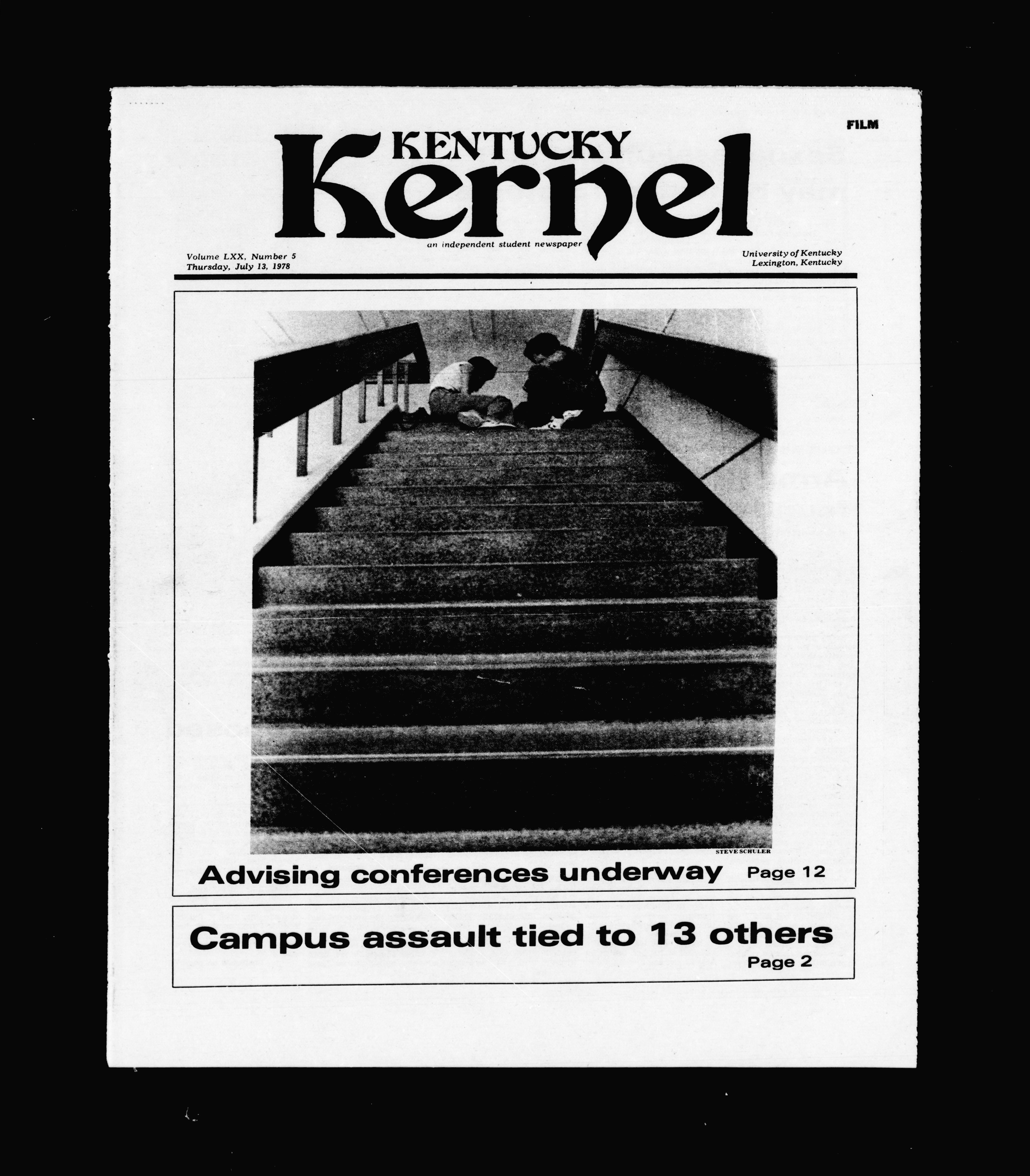 FILM

KENTUCKY
Kernel

an independent student newspaper

Volume LXX, Number 5
Thursday, July 13, 1978

University of Kentucky
Lexington, Kentucky

STEVE SCHULER

Advising conferences underway Page 12

Campus assault tied to 13 others
Page 2